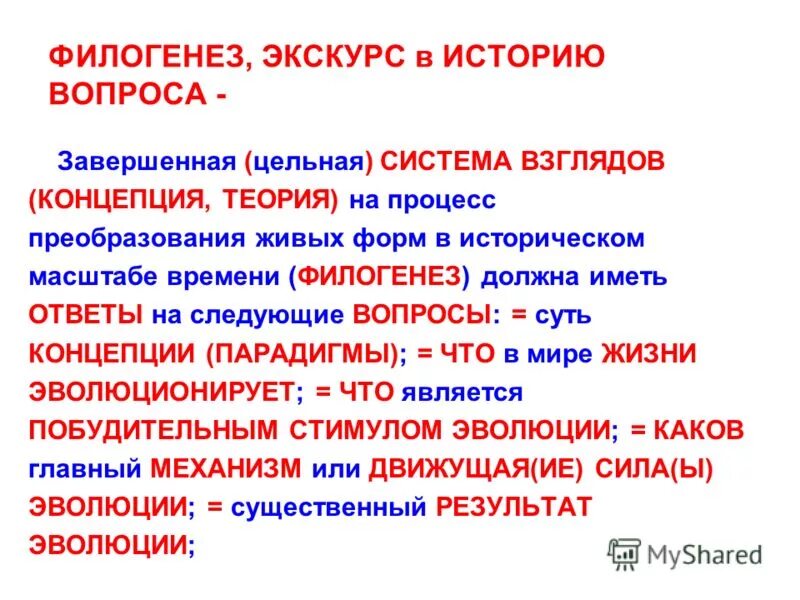 ФИЛОГЕНЕЗ, ЭКСКУРС в ИСТОРИЮ ВОПРОСА -

Завершенная (цельная) СИСТЕМА ВЗГЛЯДОВ (КОНЦЕПЦИЯ, ТЕОРИЯ) на процесс преобразования живых форм в историческом масштабе времени (ФИЛОГЕНЕЗ) должна иметь ОТВЕТЫ на следующие ВОПРОСЫ: = суть КОНЦЕПЦИИ (ПАРАДИГМЫ); = ЧТО в мире ЖИЗНИ ЭВОЛЮЦИОНИРУЕТ; = ЧТО является ПОБУДИТЕЛЬНЫМ СТИМУЛОМ ЭВОЛЮЦИИ; = КАКОВ главный МЕХАНИЗМ или ДВИЖУЩАЯ(ИЕ) СИЛА(Ы) ЭВОЛЮЦИИ; = существенный РЕЗУЛЬТАТ ЭВОЛЮЦИИ;

MyShared